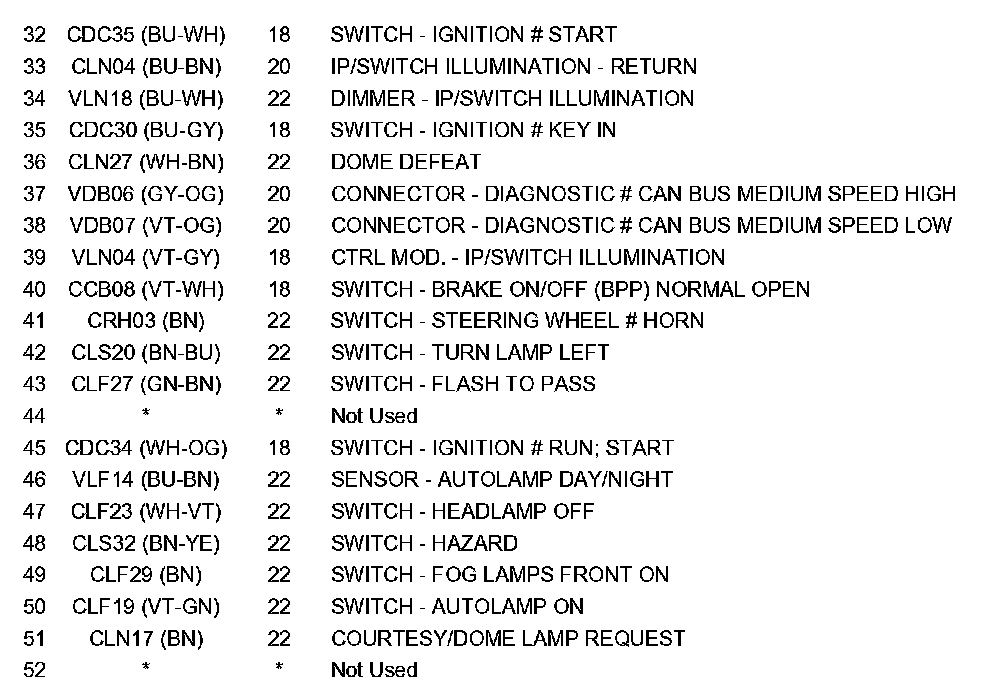 | 32 | CDC35 (BU-WH) | 18 | SWITCH - IGNITION # START |
|---|---|---|---|
| 33 | CLN04 (BU-BN) | 20 | IP/SWITCH ILLUMINATION - RETURN |
| 34 | VLN18 (BU-WH) | 22 | DIMMER - IP/SWITCH ILLUMINATION |
| 35 | CDC30 (BU-GY) | 18 | SWITCH - IGNITION # KEY IN |
| 36 | CLN27 (WH-BN) | 22 | DOME DEFEAT |
| 37 | VDB06 (GY-OG) | 20 | CONNECTOR - DIAGNOSTIC # CAN BUS MEDIUM SPEED HIGH |
| 38 | VDB07 (VT-OG) | 20 | CONNECTOR - DIAGNOSTIC # CAN BUS MEDIUM SPEED LOW |
| 39 | VLN04 (VT-GY) | 18 | CTRL MOD. - IP/SWITCH ILLUMINATION |
| 40 | CCB08 (VT-WH) | 18 | SWITCH - BRAKE ON/OFF (BPP) NORMAL OPEN |
| 41 | CRH03 (BN) | 22 | SWITCH - STEERING WHEEL # HORN |
| 42 | CLS20 (BN-BU) | 22 | SWITCH - TURN LAMP LEFT |
| 43 | CLF27 (GN-BN) | 22 | SWITCH - FLASH TO PASS |
| 44 | * | * | Not Used |
| 45 | CDC34 (WH-OG) | 18 | SWITCH - IGNITION # RUN; START |
| 46 | VLF14 (BU-BN) | 22 | SENSOR - AUTOLAMP DAY/NIGHT |
| 47 | CLF23 (WH-VT) | 22 | SWITCH - HEADLAMP OFF |
| 48 | CLS32 (BN-YE) | 22 | SWITCH - HAZARD |
| 49 | CLF29 (BN) | 22 | SWITCH - FOG LAMPS FRONT ON |
| 50 | CLF19 (VT-GN) | 22 | SWITCH - AUTOLAMP ON |
| 51 | CLN17 (BN) | 22 | COURTESY/DOME LAMP REQUEST |
| 52 | * | * | Not Used |